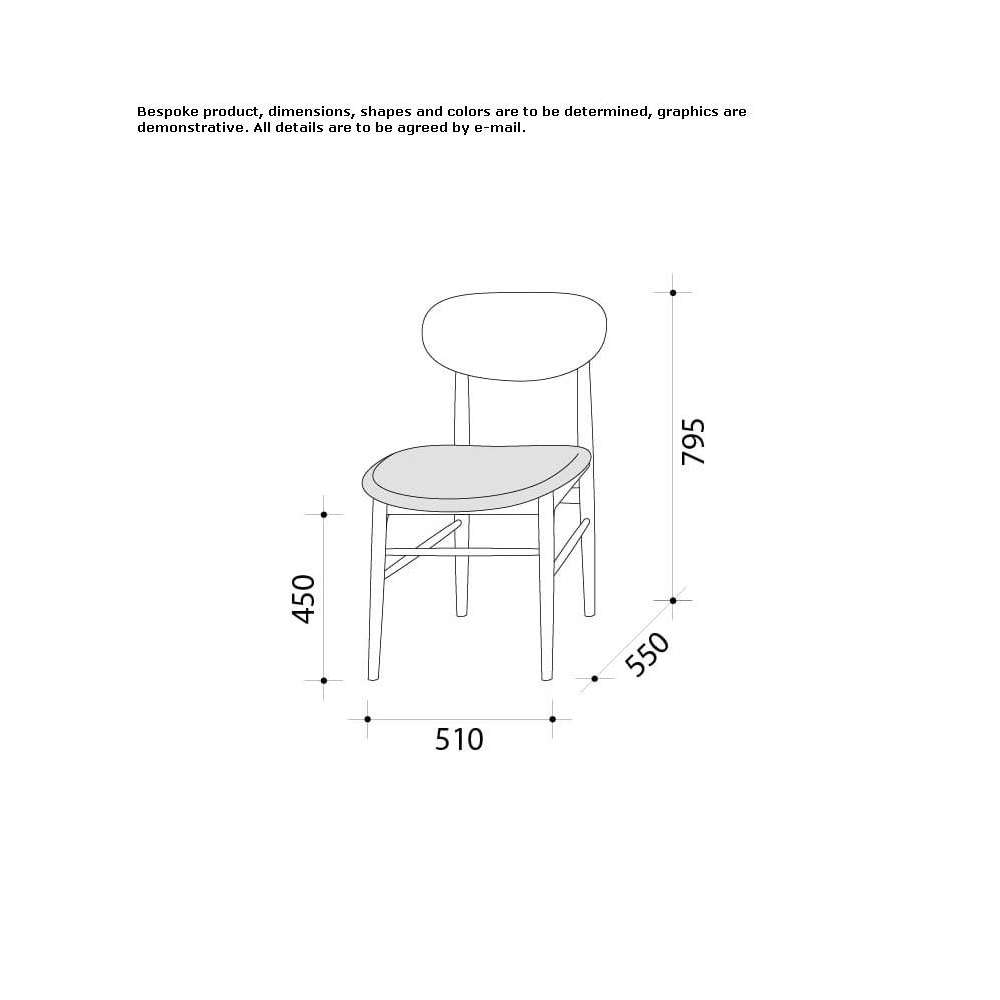 Bespoke product, dimensions, shapes and colors are to be determined, graphics are demonstrative. All details are to be agreed by e-mail.

795

450

550

510